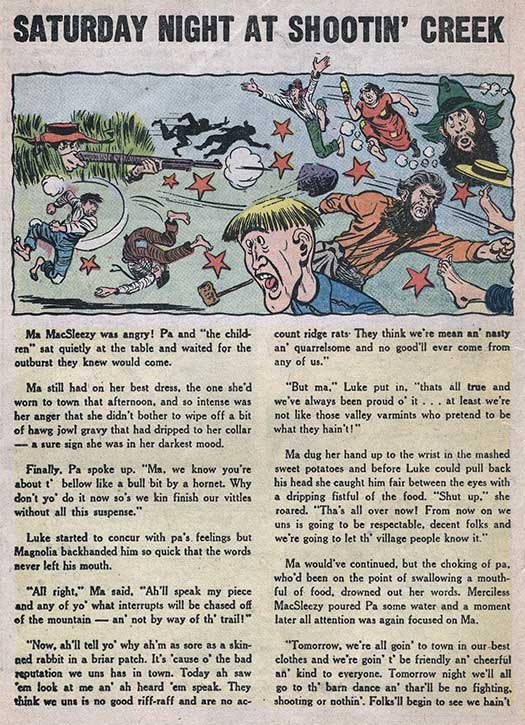 SATURDAY NIGHT AT SHOOTIN' CREEK

Ma MacSleezy was angry! Pa and "the children" sat quietly at the table and waited for the outburst they knew would come.

Ma still had on her best dress, the one she'd worn to town that afternoon, and so intense was her anger that she didn't bother to wipe off a bit of hawg jowl gravy that had dripped to her collar — a sure sign she was in her darkest mood.

Finally, Pa spoke up. "Ma, we know you're about t' bellow like a bull bit by a hornet. Why don't yo' do it now so's we kin finish our vittles without all this suspense."

Luke started to concur with pa's feelings but Magnolia backhanded him so quick that the words never left his mouth.

"All right," Ma said, "Ah'll speak my piece and any of yo' what interrupts will be chased off of the mountain — an' not by way of th' trail!"

"Now, ah'll tell yo' why ah'm as sore as a skinned rabbit in a briar patch. It's 'cause o' the bad reputation we uns has in town. Today ah saw 'em look at me an' ah heard 'em speak. They think we uns is no good riff-raff and are no account ridge rats. They think we're mean an' nasty an' quarrelsome and no good'll ever come from any of us."

"But ma," Luke put in, "thats all true and we've always been proud o' it . . . at least we're not like those valley varmints who pretend to be what they hain't!"

Ma dug her hand up to the wrist in the mashed sweet potatoes and before Luke could pull back his head she caught him fair between the eyes with a dripping fistful of the food. "Shut up," she roared. "Tha's all over now! From now on we uns is going to be respectable, decent folks and we're going to let th' village people know it."

Ma would've continued, but the choking of pa, who'd been on the point of swallowing a mouthful of food, drowned out her words. Merciless MacSleezy poured Pa some water and a moment later all attention was again focused on Ma.

"Tomorrow, we're all goin' to town in our best clothes and we're goin' t' be friendly an' cheerful an' kind to everyone. Tomorrow night we'll all go to th' barn dance an' thar'll be no fighting, shooting or nothin'. Folks'll begin to see we hain't